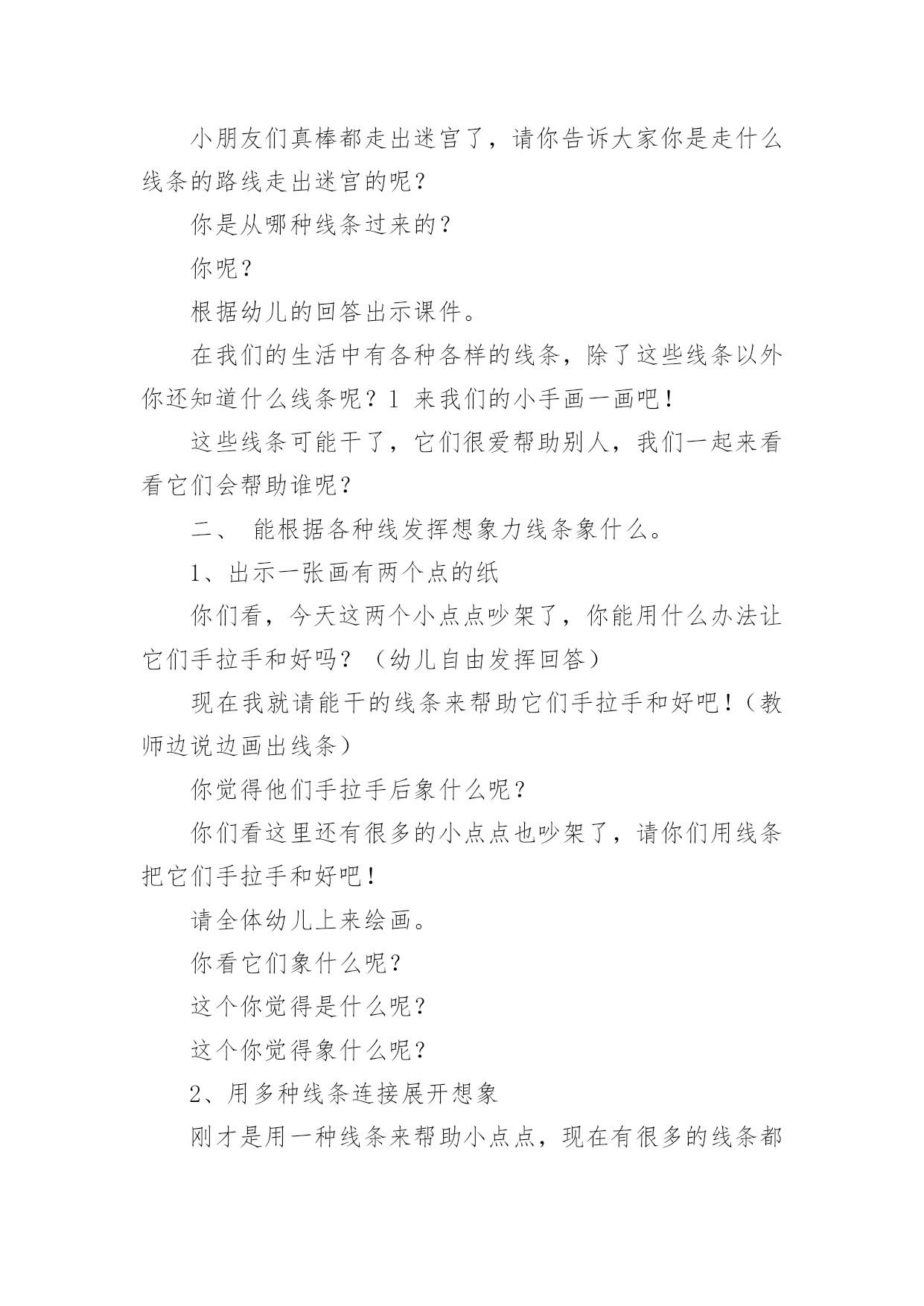 小朋友们真棒都走出迷宫了，请你告诉大家你是走什么线条的路线走出迷宫的呢？

你是从哪种线条过来的？

你呢？

根据幼儿的回答出示课件。

在我们的生活中有各种各样的线条，除了这些线条以外你还知道什么线条呢？1 来我们的小手画一画吧！

这些线条可能干了，它们很爱帮助别人，我们一起来看看它们会帮助谁呢？

二、 能根据各种线发挥想象力线条象什么。

1、出示一张画有两个点的纸

你们看，今天这两个小点点吵架了，你能用什么办法让它们手拉手和好吗？（幼儿自由发挥回答）

现在我就请能干的线条来帮助它们手拉手和好吧！（教师边说边画出线条）

你觉得他们手拉手后象什么呢？

你们看这里还有很多的小点点也吵架了，请你们用线条把它们手拉手和好吧！

请全体幼儿上来绘画。

你看它们象什么呢？

这个你觉得是什么呢？

这个你觉得象什么呢？

2、用多种线条连接展开想象

刚才是用一种线条来帮助小点点，现在有很多的线条都